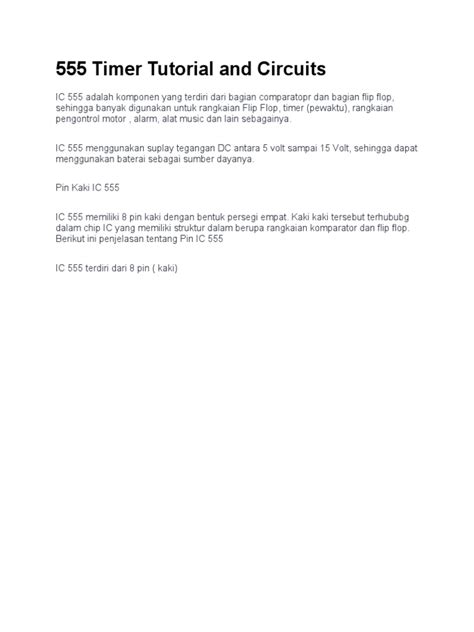 555 Timer Tutorial and Circuits

IC 555 adalah komponen yang terdiri dari bagian comparatopr dan bagian flip flop, sehingga banyak digunakan untuk rangkaian Flip Flop, timer (pewaktu), rangkaian pengontrol motor , alarm, alat music dan lain sebagainya.

IC 555 menggunakan suplay tegangan DC antara 5 volt sampai 15 Volt, sehingga dapat menggunakan baterai sebagai sumber dayanya.

Pin Kaki IC 555

IC 555 memiliki 8 pin kaki dengan bentuk persegi empat. Kaki kaki tersebut terhububg dalam chip IC yang memiliki struktur dalam berupa rangkaian komparator dan flip flop. Berikut ini penjelasan tentang Pin IC 555

IC 555 terdiri dari 8 pin ( kaki)